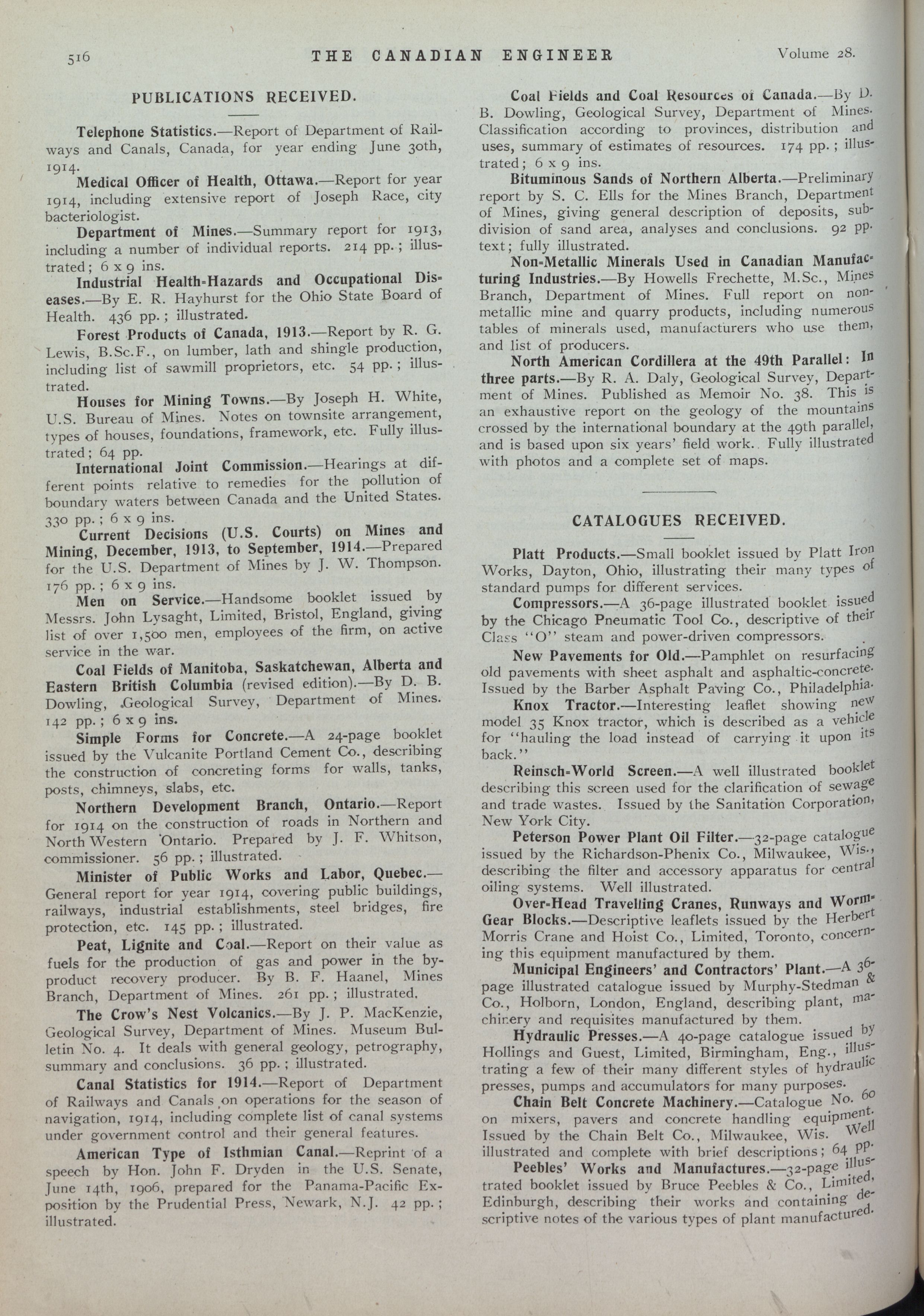 516 THE CANADIAN ENGINEER Volume 28.

PUBLICATIONS RECEIVED.

Telephone Statistics.—Report of Department of Railways and Canals, Canada, for year ending June 30th, 1914.

Medical Officer of Health, Ottawa.—Report for year 1914, including extensive report of Joseph Race, city bacteriologist.

Department of Mines.—Summary report for 1913, including a number of individual reports. 214 pp.; illustrated; 6 x 9 ins.

Industrial Health-Hazards and Occupational Diseases.—By E. R. Hayhurst for the Ohio State Board of Health. 436 pp.; illustrated.

Forest Products of Canada, 1913.—Report by R. G. Lewis, B.Sc.F., on lumber, lath and shingle production, including list of sawmill proprietors, etc. 54 pp.; illustrated.

Houses for Mining Towns.—By Joseph H. White, U.S. Bureau of Mines. Notes on townsite arrangement, types of houses, foundations, framework, etc. Fully illustrated; 64 pp.

International Joint Commission.—Hearings at different points relative to remedies for the pollution of boundary waters between Canada and the United States. 330 pp.; 6 x 9 ins.

Current Decisions (U.S. Courts) on Mines and Mining, December, 1913, to September, 1914.—Prepared for the U.S. Department of Mines by J. W. Thompson. 176 pp.; 6 x 9 ins.

Men on Service.—Handsome booklet issued by Messrs. John Lysaght, Limited, Bristol, England, giving list of over 1,500 men, employees of the firm, on active service in the war.

Coal Fields of Manitoba, Saskatchewan, Alberta and Eastern British Columbia (revised edition).—By D. B. Dowling, Geological Survey, Department of Mines. 142 pp.; 6 x 9 ins.

Simple Forms for Concrete.—A 24-page booklet issued by the Vulcanite Portland Cement Co., describing the construction of concreting forms for walls, tanks, posts, chimneys, slabs, etc.

Northern Development Branch, Ontario.—Report for 1914 on the construction of roads in Northern and North Western Ontario. Prepared by J. F. Whitson, commissioner. 56 pp.; illustrated.

Minister of Public Works and Labor, Quebec.—General report for year 1914, covering public buildings, railways, industrial establishments, steel bridges, fire protection, etc. 145 pp.; illustrated.

Peat, Lignite and Coal.—Report on their value as fuels for the production of gas and power in the by-product recovery producer. By B. F. Haanel, Mines Branch, Department of Mines. 261 pp.; illustrated.

The Crow's Nest Volcanics.—By J. P. MacKenzie, Geological Survey, Department of Mines. Museum Bulletin No. 4. It deals with general geology, petrography, summary and conclusions. 36 pp.; illustrated.

Canal Statistics for 1914.—Report of Department of Railways and Canals on operations for the season of navigation, 1914, including complete list of canal systems under government control and their general features.

American Type of Isthmian Canal.—Reprint of a speech by Hon. John F. Dryden in the U.S. Senate, June 14th, 1906, prepared for the Panama-Pacific Exposition by the Prudential Press, Newark, N.J. 42 pp.; illustrated.

Coal Fields and Coal Resources of Canada.—By D. B. Dowling, Geological Survey, Department of Mines. Classification according to provinces, distribution and uses, summary of estimates of resources. 174 pp.; illustrated; 6 x 9 ins.

Bituminous Sands of Northern Alberta.—Preliminary report by S. C. Ells for the Mines Branch, Department of Mines, giving general description of deposits, subdivision of sand area, analyses and conclusions. 92 pp. text; fully illustrated.

Non-Metallic Minerals Used in Canadian Manufacturing Industries.—By Howells Frechette, M.Sc., Mines Branch, Department of Mines. Full report on non-metallic mine and quarry products, including numerous tables of minerals used, manufacturers who use them, and list of producers.

North American Cordillera at the 49th Parallel: In three parts.—By R. A. Daly, Geological Survey, Department of Mines. Published as Memoir No. 38. This is an exhaustive report on the geology of the mountains crossed by the international boundary at the 49th parallel, and is based upon six years' field work. Fully illustrated with photos and a complete set of maps.

CATALOGUES RECEIVED.

Platt Products.—Small booklet issued by Platt Iron Works, Dayton, Ohio, illustrating their many types of standard pumps for different services.

Compressors.—A 36-page illustrated booklet issued by the Chicago Pneumatic Tool Co., descriptive of their Class "O" steam and power-driven compressors.

New Pavements for Old.—Pamphlet on resurfacing old pavements with sheet asphalt and asphaltic-concrete. Issued by the Barber Asphalt Paving Co., Philadelphia.

Knox Tractor.—Interesting leaflet showing new model 35 Knox tractor, which is described as a vehicle for "hauling the load instead of carrying it upon its back."

Reinsch-World Screen.—A well illustrated booklet describing this screen used for the clarification of sewage and trade wastes. Issued by the Sanitation Corporation, New York City.

Peterson Power Plant Oil Filter.—32-page catalogue issued by the Richardson-Phenix Co., Milwaukee, Wis., describing the filter and accessory apparatus for central oiling systems. Well illustrated.

Over-Head Travelling Cranes, Runways and Worm-Gear Blocks.—Descriptive leaflets issued by the Herbert Morris Crane and Hoist Co., Limited, Toronto, concerning this equipment manufactured by them.

Municipal Engineers' and Contractors' Plant.—A 36-page illustrated catalogue issued by Murphy-Stedman & Co., Holborn, London, England, describing plant, machinery and requisites manufactured by them.

Hydraulic Presses.—A 40-page catalogue issued by Hollings and Guest, Limited, Birmingham, Eng., illustrating a few of their many different styles of hydraulic presses, pumps and accumulators for many purposes.

Chain Belt Concrete Machinery.—Catalogue No. 60 on mixers, pavers and concrete handling equipment. Issued by the Chain Belt Co., Milwaukee, Wis. Well illustrated and complete with brief descriptions; 64 pp.

Peebles' Works and Manufactures.—32-page illustrated booklet issued by Bruce Peebles & Co., Limited, Edinburgh, describing their works and containing descriptive notes of the various types of plant manufactured.